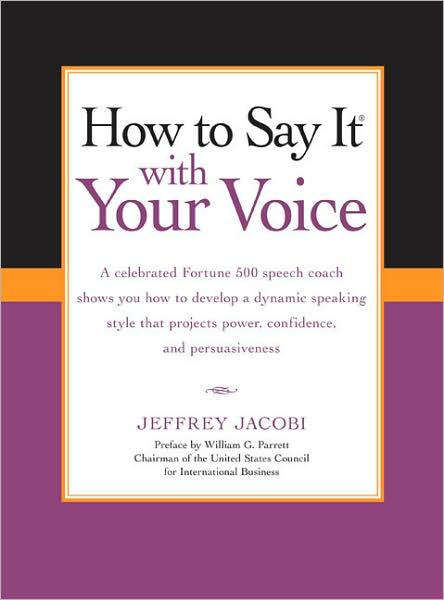 How to Say It®
with
Your Voice

A celebrated Fortune 500 speech coach shows you how to develop a dynamic speaking style that projects power, confidence, and persuasiveness

JEFFREY JACOBI

Preface by William G. Parrett
Chairman of the United States Council for International Business